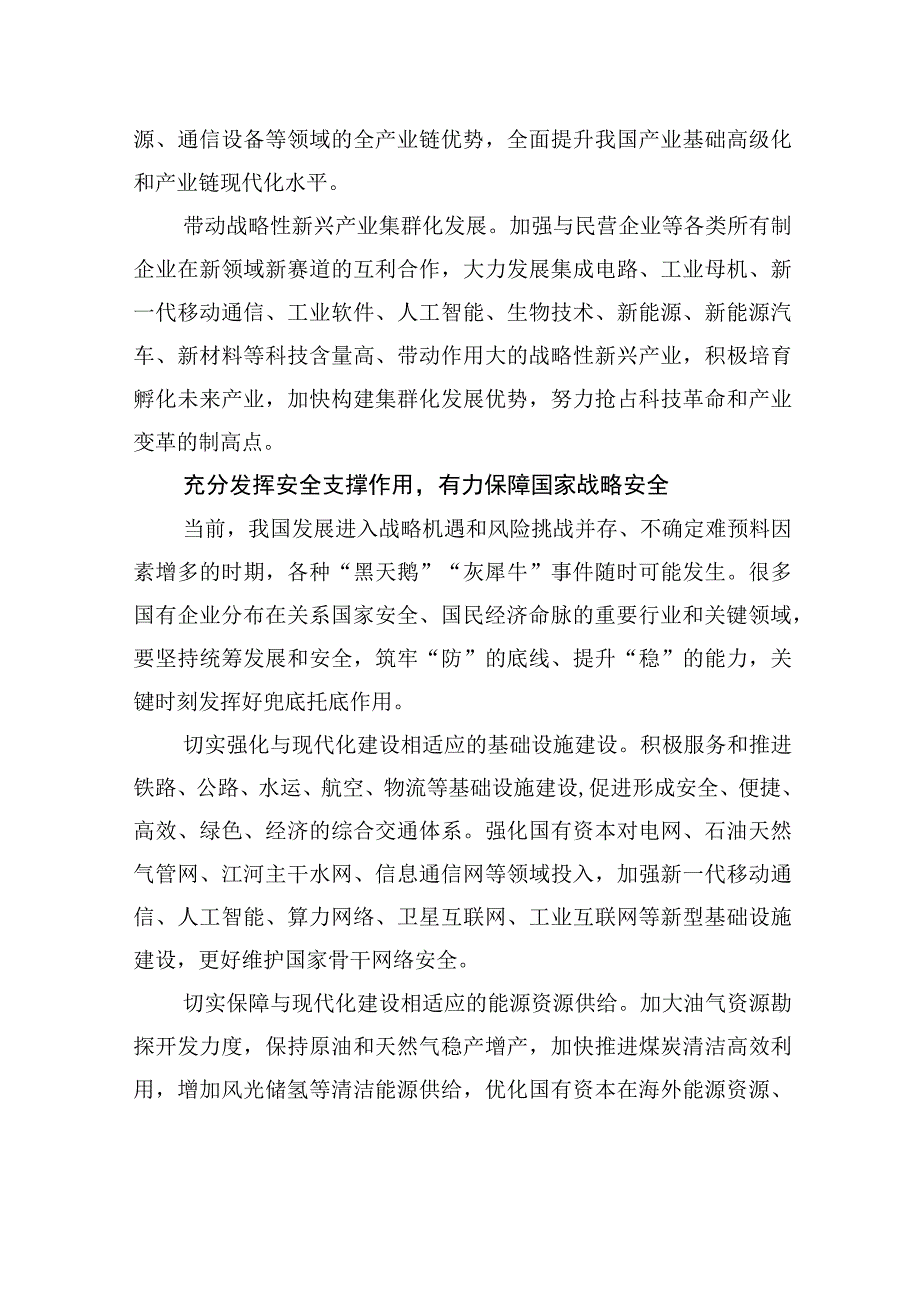 源、通信设备等领域的全产业链优势，全面提升我国产业基础高级化和产业链现代化水平。

带动战略性新兴产业集群化发展。加强与民营企业等各类所有制企业在新领域新赛道的互利合作，大力发展集成电路、工业母机、新一代移动通信、工业软件、人工智能、生物技术、新能源、新能源汽车、新材料等科技含量高、带动作用大的战略性新兴产业，积极培育孵化未来产业，加快构建集群化发展优势，努力抢占科技革命和产业变革的制高点。

充分发挥安全支撑作用，有力保障国家战略安全

当前，我国发展进入战略机遇和风险挑战并存、不确定难预料因素增多的时期，各种“黑天鹅”“灰犀牛”事件随时可能发生。很多国有企业分布在关系国家安全、国民经济命脉的重要行业和关键领域，要坚持统筹发展和安全，筑牢“防”的底线、提升“稳”的能力，关键时刻发挥好兜底托底作用。

切实强化与现代化建设相适应的基础设施建设。积极服务和推进铁路、公路、水运、航空、物流等基础设施建设，促进形成安全、便捷、高效、绿色、经济的综合交通体系。强化国有资本对电网、石油天然气管网、江河主干水网、信息通信网等领域投入，加强新一代移动通信、人工智能、算力网络、卫星互联网、工业互联网等新型基础设施建设，更好维护国家骨干网络安全。

切实保障与现代化建设相适应的能源资源供给。加大油气资源勘探开发力度，保持原油和天然气稳产增产，加快推进煤炭清洁高效利用，增加风光储氢等清洁能源供给，优化国有资本在海外能源资源、